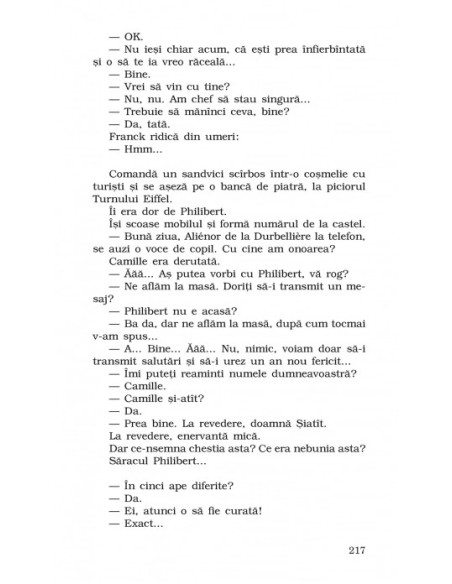 — OK.
— Nu ieși chiar acum, că ești prea înfierbîntată și o să te ia vreo răceală...
— Bine.
— Vrei să vin cu tine?
— Nu, nu. Am chef să stau singură...
— Trebuie să mănînci ceva, bine?
— Da, tată.
Franck ridică din umeri:
— Hmm...

Comandă un sandvici scîrbos într-o coșmelie cu turiști și se așeză pe o bancă de piatră, la piciorul Turnului Eiffel.
Îi era dor de Philibert.
Își scoase mobilul și formă numărul de la castel.
— Bună ziua, Aliénor de la Durbellière la telefon, se auzi o voce de copil. Cu cine am onoarea?
Camille era derutată.
— Ăăă... Aș putea vorbi cu Philibert, vă rog?
— Ne aflăm la masă. Doriți să-i transmit un mesaj?
— Philibert nu e acasă?
— Ba da, dar ne aflăm la masă, după cum tocmai v-am spus...
— A... Bine... Ăăă... Nu, nimic, voiam doar să-i transmit salutări și să-i urez un an nou fericit...
— Îmi puteți reaminti numele dumneavoastră?
— Camille.
— Camille și-atît?
— Da.
— Prea bine. La revedere, doamnă Șiatît.
La revedere, enervantă mică.
Dar ce-nsemna chestia asta? Ce era nebunia asta? Săracul Philibert...

— În cinci ape diferite?
— Da.
— Ei, atunci o să fie curată!
— Exact...

217